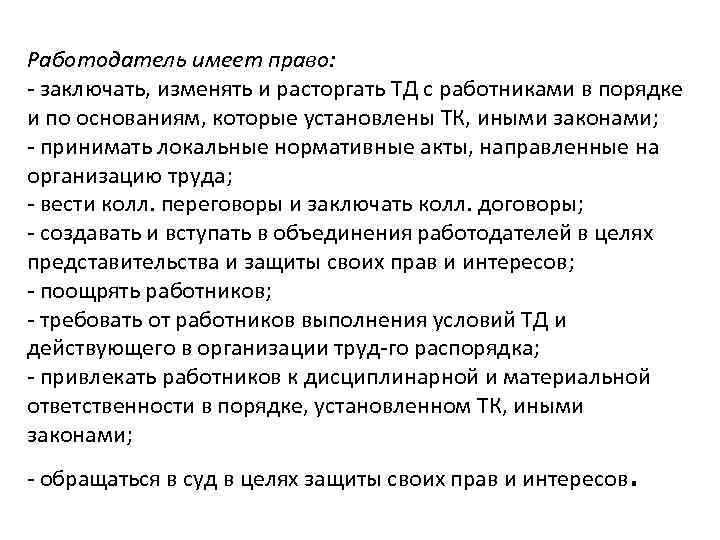 Работодатель имеет право:
- заключать, изменять и расторгать ТД с работниками в порядке и по основаниям, которые установлены ТК, иными законами;
- принимать локальные нормативные акты, направленные на организацию труда;
- вести колл. переговоры и заключать колл. договоры;
- создавать и вступать в объединения работодателей в целях представительства и защиты своих прав и интересов;
- поощрять работников;
- требовать от работников выполнения условий ТД и действующего в организации труд-го распорядка;
- привлекать работников к дисциплинарной и материальной ответственности в порядке, установленном ТК, иными законами;

- обращаться в суд в целях защиты своих прав и интересов.